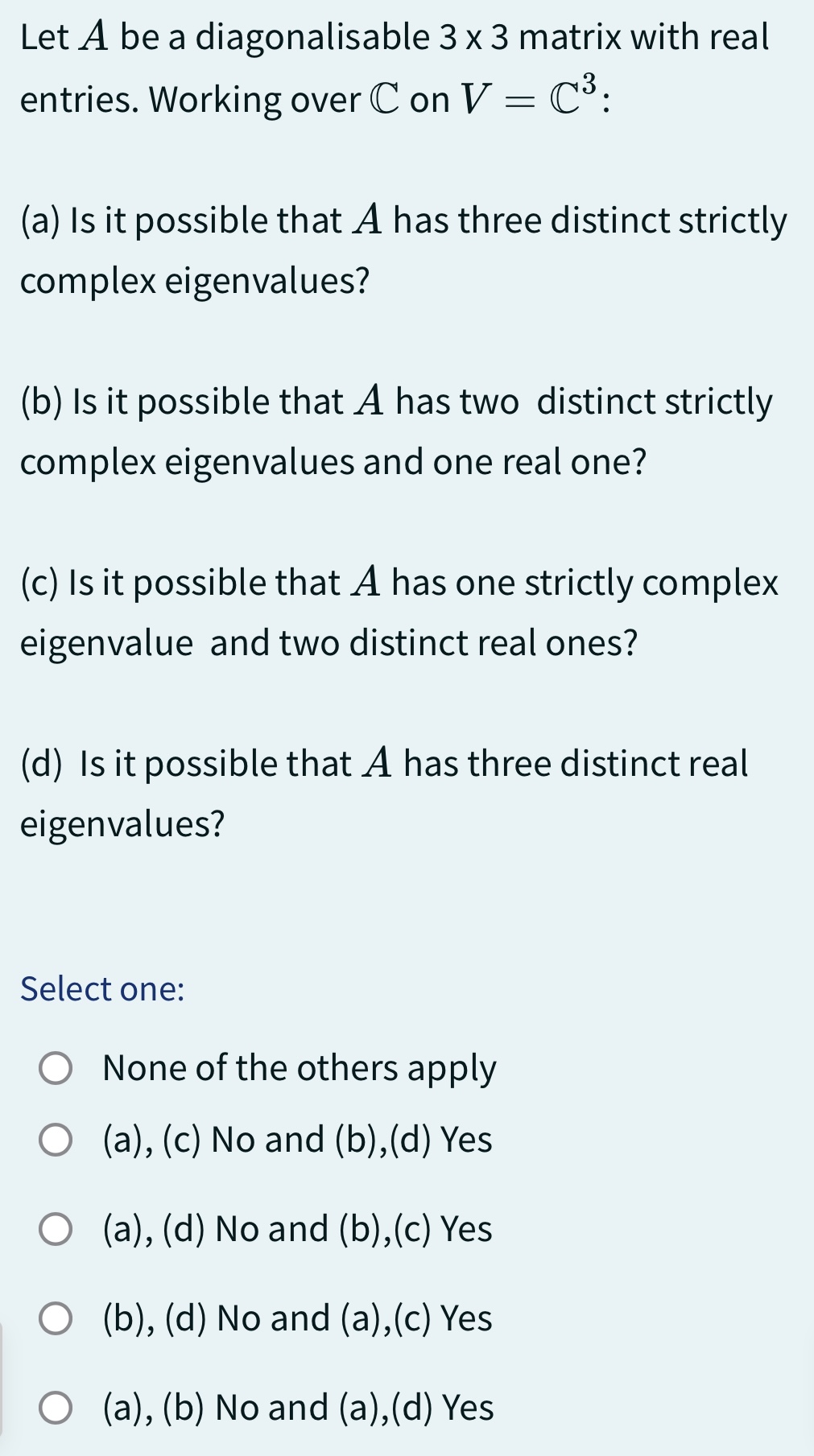 Let $A$ be a diagonalisable 3 x 3 matrix with real entries. Working over $\mathbb{C}$ on $V = \mathbb{C}^3$:

(a) Is it possible that $A$ has three distinct strictly complex eigenvalues?

(b) Is it possible that $A$ has two distinct strictly complex eigenvalues and one real one?

(c) Is it possible that $A$ has one strictly complex eigenvalue and two distinct real ones?

(d) Is it possible that $A$ has three distinct real eigenvalues?

Select one:

None of the others apply

(a), (c) No and (b),(d) Yes

(a), (d) No and (b),(c) Yes

(b), (d) No and (a),(c) Yes

(a), (b) No and (a),(d) Yes